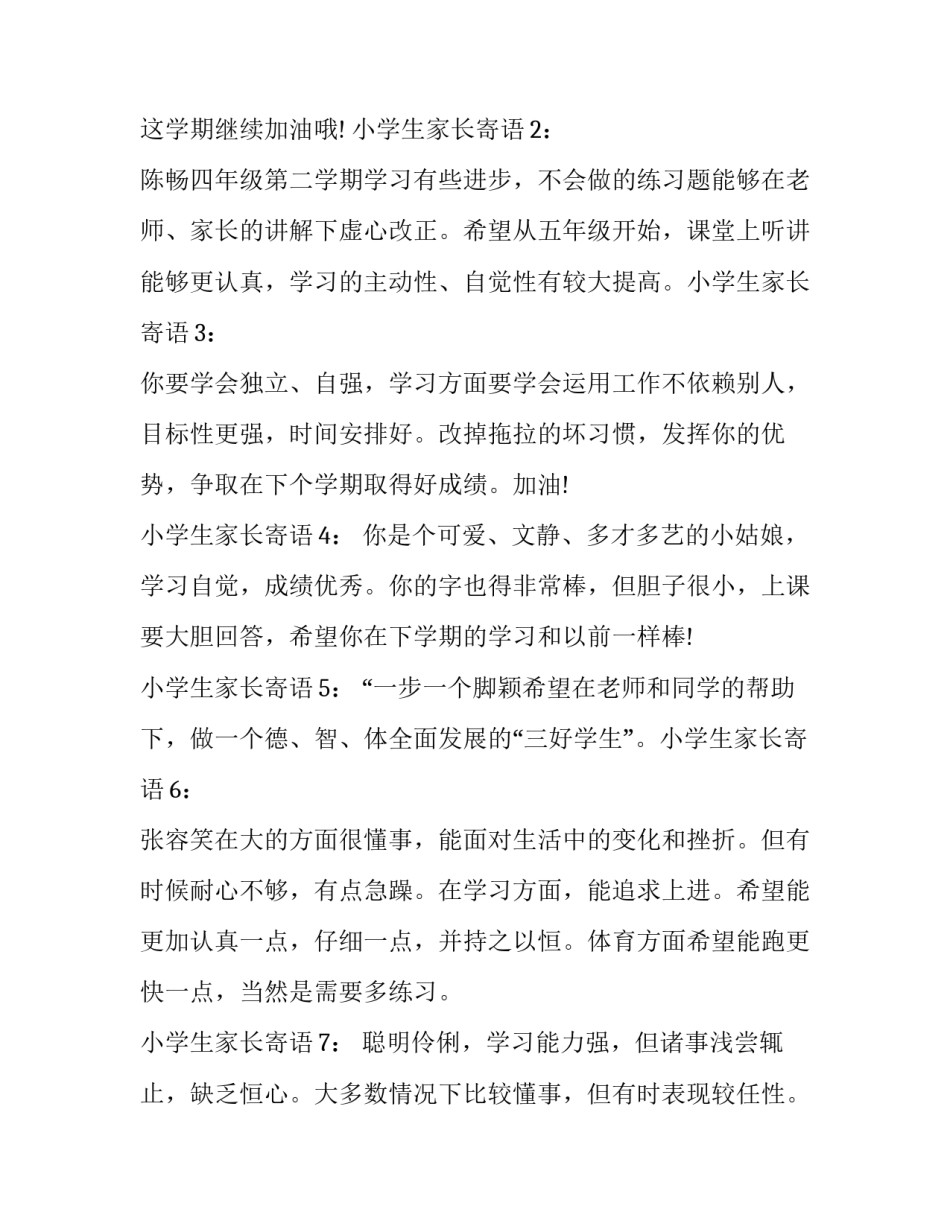 这学期继续加油哦! 小学生家长寄语 2：

陈畅四年级第二学期学习有些进步，不会做的练习题能够在老师、家长的讲解下虚心改正。希望从五年级开始，课堂上听讲能够更认真，学习的主动性、自觉性有较大提高。小学生家长寄语 3：

你要学会独立、自强，学习方面要学会运用工作不依赖别人，目标性更强，时间安排好。改掉拖拉的坏习惯，发挥你的优势，争取在下个学期取得好成绩。加油!

小学生家长寄语 4： 你是个可爱、文静、多才多艺的小姑娘，学习自觉，成绩优秀。你的字也得非常棒，但胆子很小，上课要大胆回答，希望你在下学期的学习和以前一样棒!

小学生家长寄语 5： “一步一个脚颖希望在老师和同学的帮助下，做一个德、智、体全面发展的“三好学生”。小学生家长寄语 6：

张容笑在大的方面很懂事，能面对生活中的变化和挫折。但有时候耐心不够，有点急躁。在学习方面，能追求上进。希望能更加认真一点，仔细一点，并持之以恒。体育方面希望能跑更快一点，当然是需要多练习。

小学生家长寄语 7： 聪明伶俐，学习能力强，但诸事浅尝辄止，缺乏恒心。大多数情况下比较懂事，但有时表现较任性。